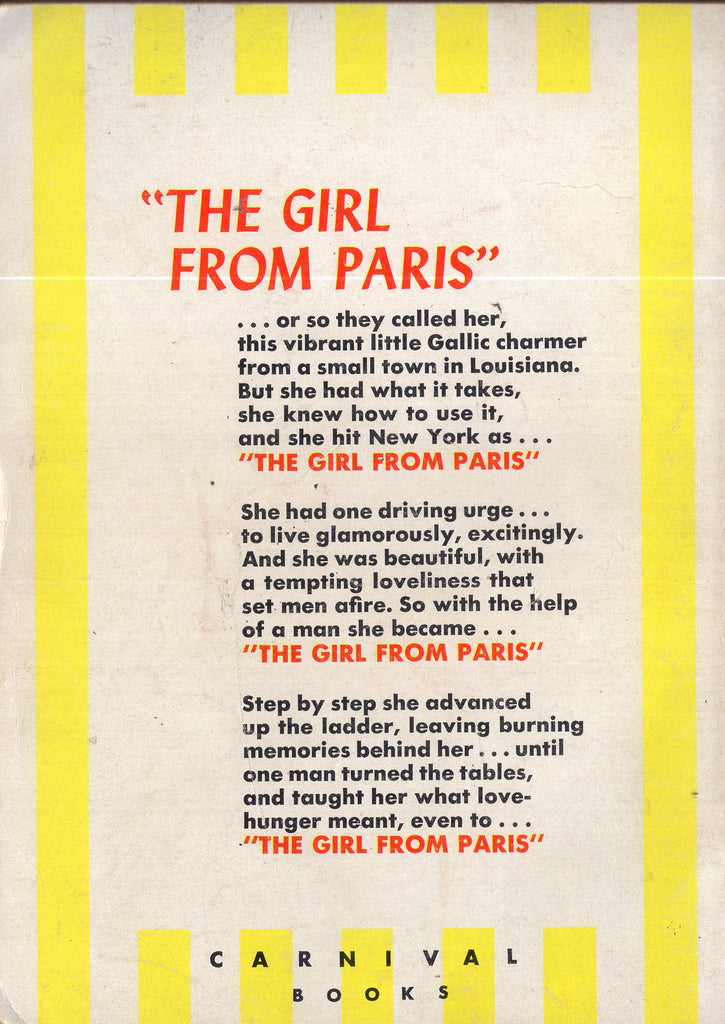 "THE GIRL FROM PARIS"

. . . or so they called her, this vibrant little Gallic charmer from a small town in Louisiana. But she had what it takes, she knew how to use it, and she hit New York as . . . "THE GIRL FROM PARIS"

She had one driving urge . . . to live glamorously, excitingly. And she was beautiful, with a tempting loveliness that set men afire. So with the help of a man she became . . . "THE GIRL FROM PARIS"

Step by step she advanced up the ladder, leaving burning memories behind her . . . until one man turned the tables, and taught her what love-hunger meant, even to . . . "THE GIRL FROM PARIS"

CARNIVAL
BOOKS